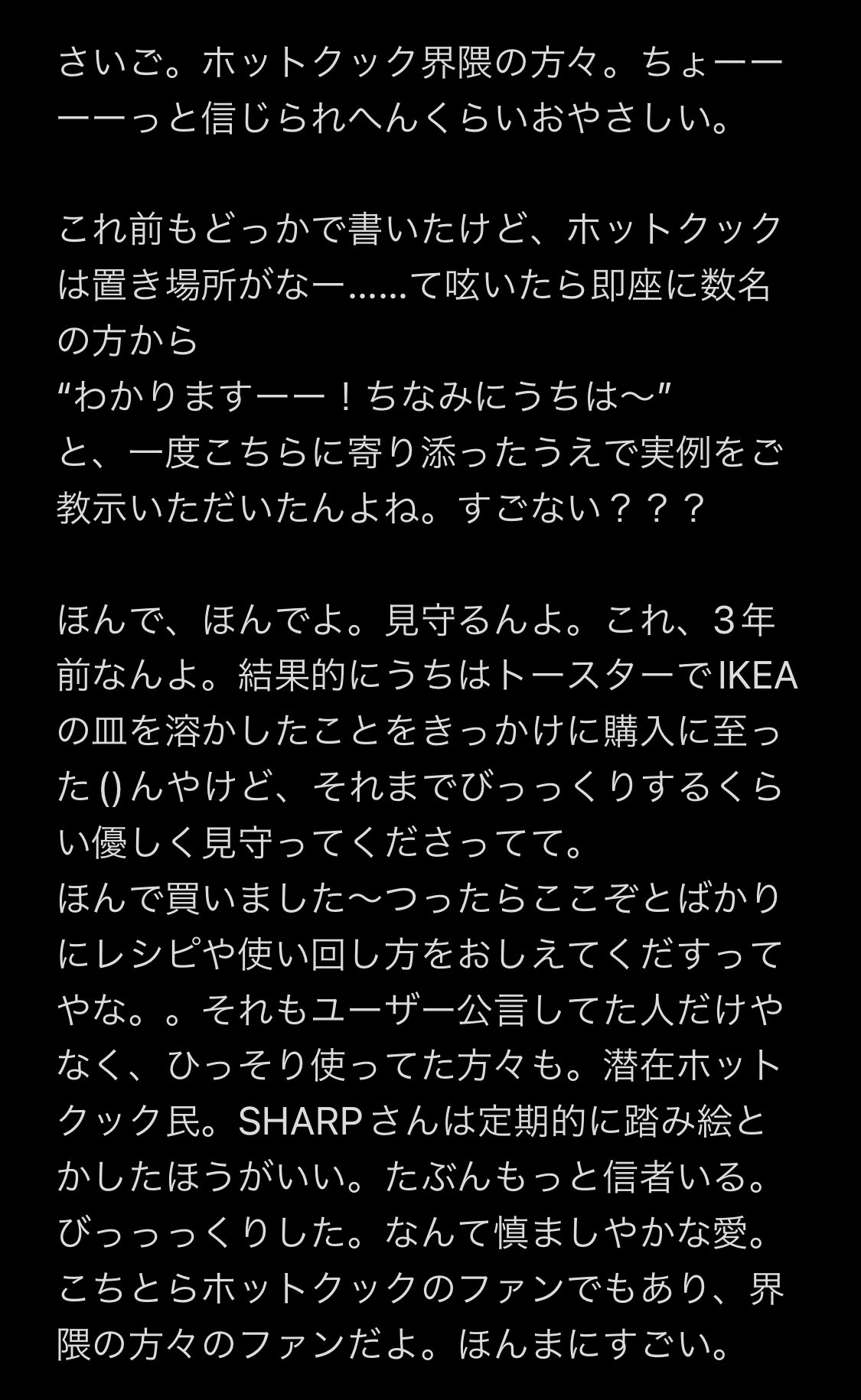 さいご。ホットクック界隈の方々。ちょーーーーっと信じられへんくらいおやさしい。

これ前もどっかで書いたけど、ホットクックは置き場所がなー……て呟いたら即座に数名の方から
“わかりますーー！ちなみにうちは〜”
と、一度こちらに寄り添ったうえで実例をご教示いただいたんよね。すごない？？？

ほんで、ほんでよ。見守るんよ。これ、3年前なんよ。結果的にうちはトースターでIKEAの皿を溶かしたことをきっかけに購入に至った()んやけど、それまでびっっくりするくらい優しく見守ってくださってて。
ほんで買いました〜つったらここぞとばかりにレシピや使い回し方をおしえてくだすってやな。。それもユーザー公言してた人だけやなく、ひっそり使ってた方々も。潜在ホットクック民。SHARPさんは定期的に踏み絵とかしたほうがいい。たぶんもっと信者いる。
びっっっくりした。なんて慎ましやかな愛。
こちとらホットクックのファンでもあり、界隈の方々のファンだよ。ほんまにすごい。